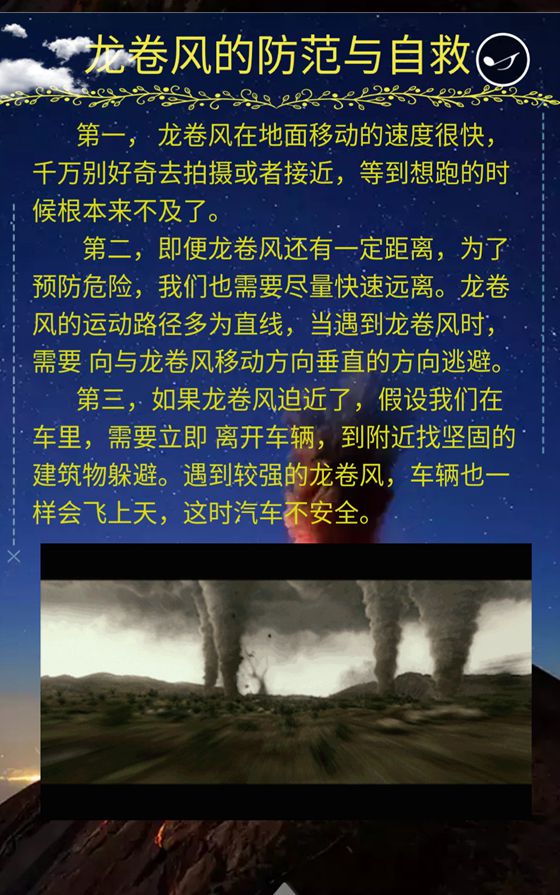 龙卷风的防范与自救

第一，龙卷风在地面移动的速度很快，千万别好奇去拍摄或者接近，等到想跑的时候根本来不及了。

第二，即便龙卷风还有一定距离，为了预防危险，我们也需要尽量快速远离。龙卷风的运动路径多为直线，当遇到龙卷风时，需要 向与龙卷风移动方向垂直的方向逃避。

第三，如果龙卷风迫近了，假设我们在车里，需要立即 离开车辆，到附近找坚固的建筑物躲避。遇到较强的龙卷风，车辆也一样会飞上天，这时汽车不安全。